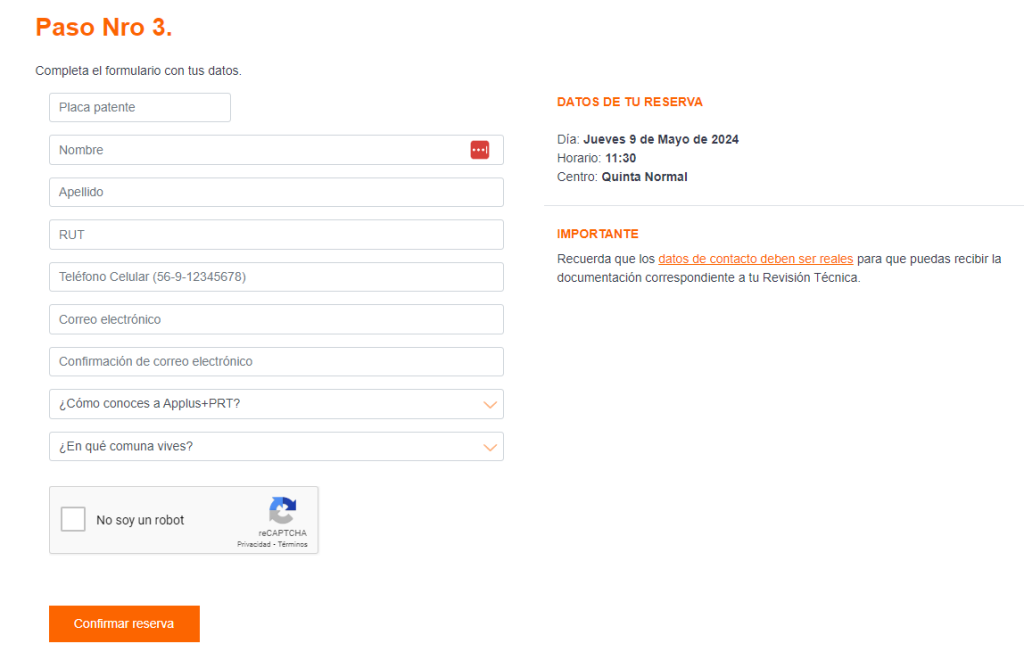 Paso Nro 3.

Completa el formulario con tus datos.

Placa patente

Nombre

Apellido

RUT

Teléfono Celular (56-9-12345678)

Correo electrónico

Confirmación de correo electrónico

¿Cómo conoces a Applus+PRT?

¿En qué comuna vives?

No soy un robot

reCAPTCHA
Privacidad - Términos

Confirmar reserva

DATOS DE TU RESERVA

Día: Jueves 9 de Mayo de 2024
Horario: 11:30
Centro: Quinta Normal

IMPORTANTE

Recuerda que los datos de contacto deben ser reales para que puedas recibir la documentación correspondiente a tu Revisión Técnica.